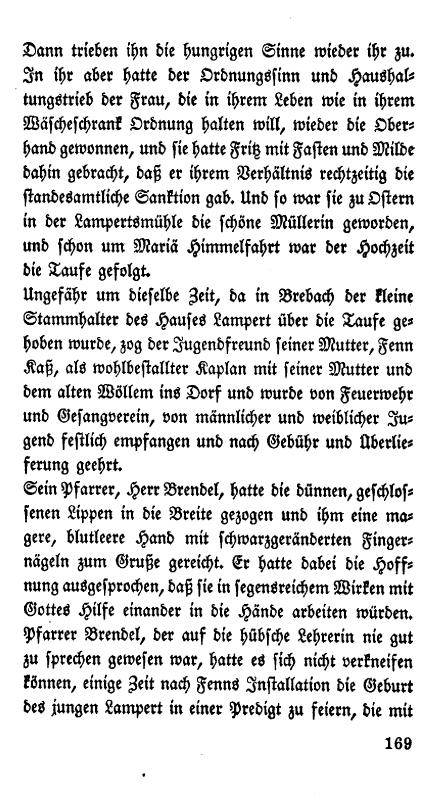 Dann trieben ihn die hungrigen Sinne wieder ihr zu. In ihr aber hatte der Ordnungssinn und Haushaltungstrieb der Frau, die in ihrem Leben wie in ihrem Wäscheschrank Ordnung halten will, wieder die Oberhand gewonnen, und sie hatte Fritz mit Fasten und Milde dahin gebracht, daß er ihrem Verhältnis rechtzeitig die standesamtliche Sanktion gab. Und so war sie zu Ostern in der Lampertsmühle die schöne Müllerin geworden, und schon um Mariä Himmelfahrt war der Hochzeit die Taufe gefolgt.

Ungefähr um dieselbe Zeit, da in Brebach der kleine Stammhalter des Hauses Lampert über die Taufe gehoben wurde, zog der Jugendfreund seiner Mutter, Fenn Kaß, als wohlbestallter Kaplan mit seiner Mutter und dem alten Wöllem ins Dorf und wurde von Feuerwehr und Gesangverein, von männlicher und weiblicher Jugend festlich empfangen und nach Gebühr und Überlieferung geehrt.

Sein Pfarrer, Herr Brendel, hatte die dünnen, geschlossenen Lippen in die Breite gezogen und ihm eine magere, blutleere Hand mit schwarzgeränderten Fingernägeln zum Gruße gereicht. Er hatte dabei die Hoffnung ausgesprochen, daß sie in segensreichem Wirken mit Gottes Hilfe einander in die Hände arbeiten würden. Pfarrer Brendel, der auf die hübsche Lehrerin nie gut zu sprechen gewesen war, hatte es sich nicht verkneifen können, einige Zeit nach Fenns Installation die Geburt des jungen Lampert in einer Predigt zu feiern, die mit

169